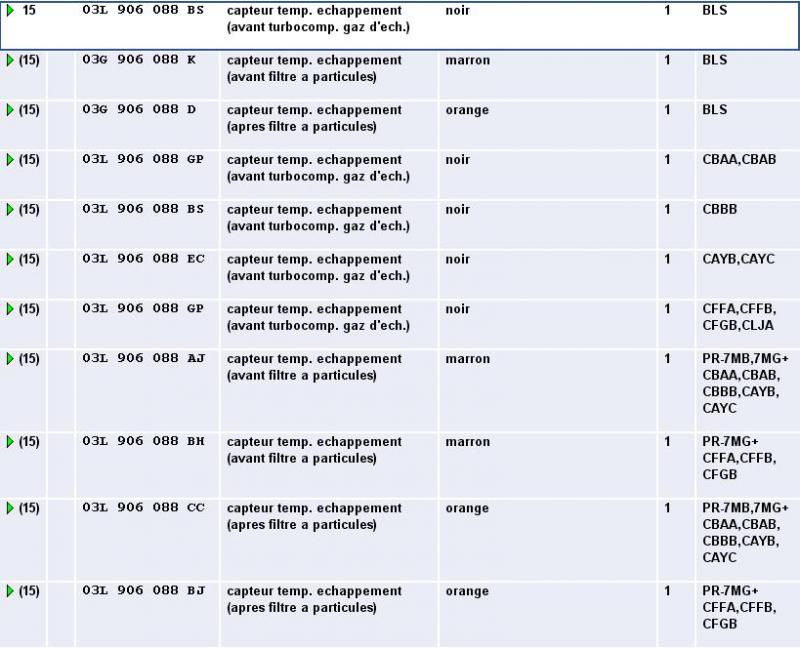 | | | | | | |
|---|---|---|---|---|---|
| 15 | 03L 906 088 BS | capteur temp. echappement (avant turbocomp. gaz d'ech.) | noir | 1 | BLS |
| (15) | 03G 906 088 K | capteur temp. echappement (avant filtre a particules) | marron | 1 | BLS |
| (15) | 03G 906 088 D | capteur temp. echappement (apres filtre a particules) | orange | 1 | BLS |
| (15) | 03L 906 088 GP | capteur temp. echappement (avant turbocomp. gaz d'ech.) | noir | 1 | CBAA,CBAB |
| (15) | 03L 906 088 BS | capteur temp. echappement (avant turbocomp. gaz d'ech.) | noir | 1 | CBBB |
| (15) | 03L 906 088 EC | capteur temp. echappement (avant turbocomp. gaz d'ech.) | noir | 1 | CAYB,CAYC |
| (15) | 03L 906 088 GP | capteur temp. echappement (avant turbocomp. gaz d'ech.) | noir | 1 | CFFA,CFFB, CFGB,CLJA |
| (15) | 03L 906 088 AJ | capteur temp. echappement (avant filtre a particules) | marron | 1 | PR-7MB,7MG+ CBAA,CBAB, CBBB,CAYB, CAYC |
| (15) | 03L 906 088 BH | capteur temp. echappement (avant filtre a particules) | marron | 1 | PR-7MG+ CFFA,CFFB, CFGB |
| (15) | 03L 906 088 CC | capteur temp. echappement (apres filtre a particules) | orange | 1 | PR-7MB,7MG+ CBAA,CBAB, CBBB,CAYB, CAYC |
| (15) | 03L 906 088 BJ | capteur temp. echappement (apres filtre a particules) | orange | 1 | PR-7MG+ CFFA,CFFB, CFGB |